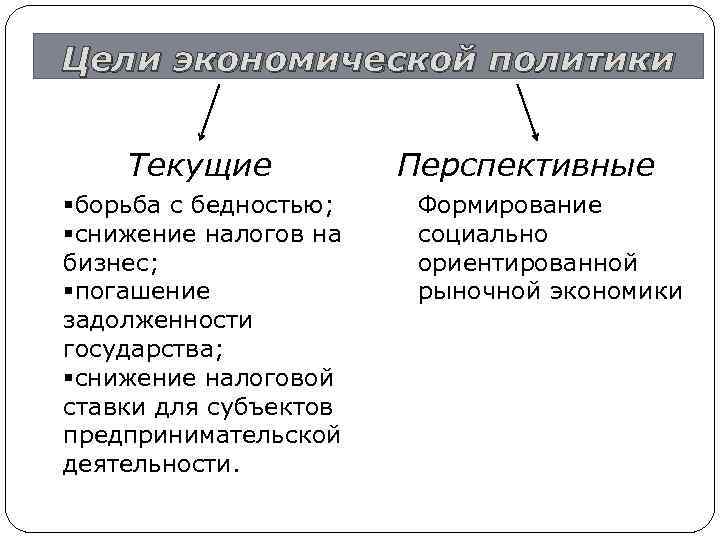 Цели экономической политики

Текущие

▪борьба с бедностью;
▪снижение налогов на бизнес;
▪погашение задолженности государства;
▪снижение налоговой ставки для субъектов предпринимательской деятельности.

Перспективные

Формирование социально ориентированной рыночной экономики